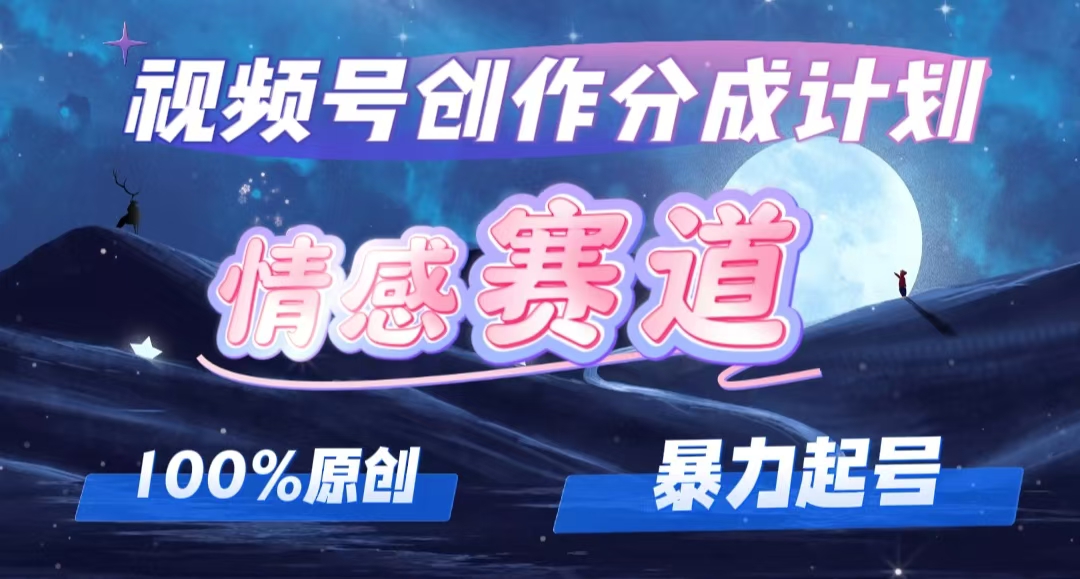 视频号创作分成计划

情感赛道

100%原创

暴力起号